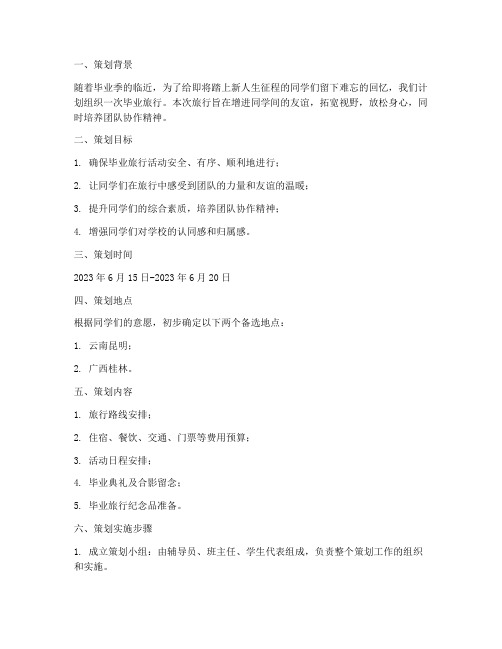 一、策划背景

随着毕业季的临近，为了给即将踏上新人生征程的同学们留下难忘的回忆，我们计划组织一次毕业旅行。本次旅行旨在增进同学间的友谊，拓宽视野，放松身心，同时培养团队协作精神。

二、策划目标

1. 确保毕业旅行活动安全、有序、顺利地进行；

2. 让同学们在旅行中感受到团队的力量和友谊的温暖；

3. 提升同学们的综合素质，培养团队协作精神；

4. 增强同学们对学校的认同感和归属感。

三、策划时间

2023 年 6 月 15 日-2023 年 6 月 20 日

四、策划地点

根据同学们的意愿，初步确定以下两个备选地点：

1. 云南昆明；

2. 广西桂林。

五、策划内容

1. 旅行路线安排；

2. 住宿、餐饮、交通、门票等费用预算；

3. 活动日程安排；

4. 毕业典礼及合影留念；

5. 毕业旅行纪念品准备。

六、策划实施步骤

1. 成立策划小组：由辅导员、班主任、学生代表组成，负责整个策划工作的组织和实施。